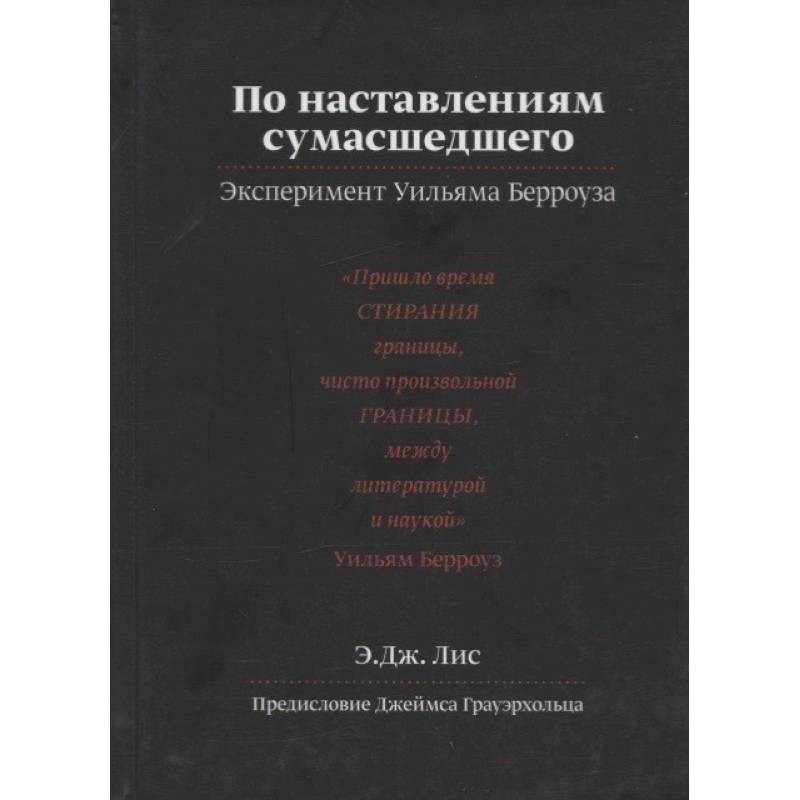 По наставлениям сумасшедшего

Эксперимент Уильяма Берроуза

«Пришло время СТИРАНИЯ границы, чисто произвольной ГРАНИЦЫ, между литературой и наукой»
Уильям Берроуз

Э.Дж. Лис

Предисловие Джеймса Грауэрхольца